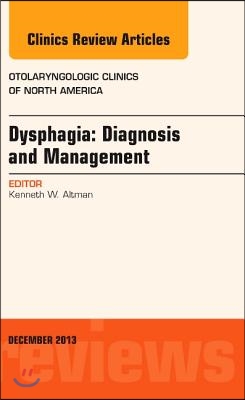 Clinics Review Articles

OTOLARYNGOLOGIC CLINICS OF NORTH AMERICA

Dysphagia: Diagnosis and Management

EDITOR
Kenneth W. Altman

DECEMBER 2013

reviews